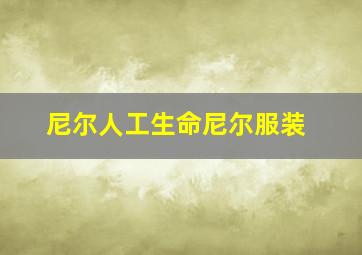 尼尔人工生命尼尔服装